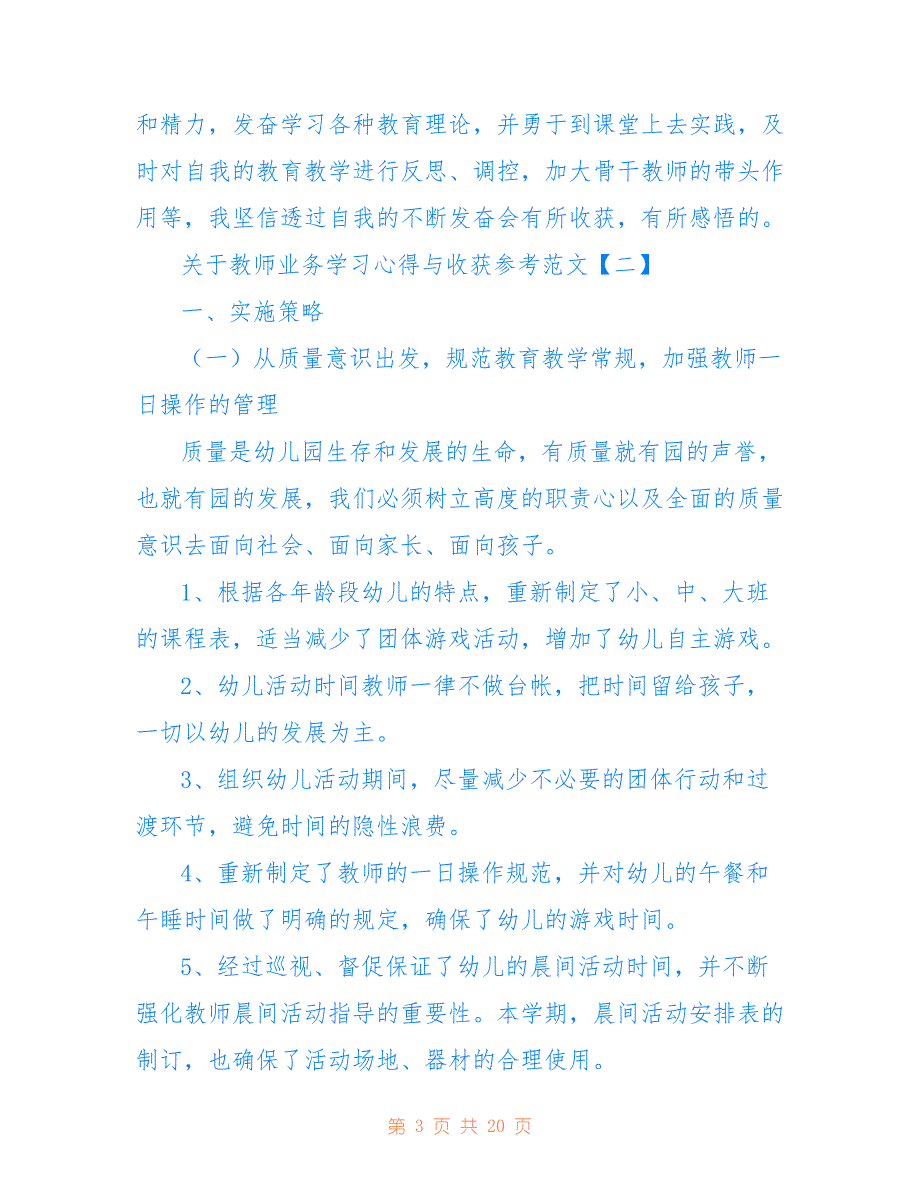 和精力，发奋学习各种教育理论，并勇于到课堂上去实践，及时对自我的教育教学进行反思、调控，加大骨干教师的带头作用等，我坚信透过自我的不断发奋会有所收获，有所感悟的。

关于教师业务学习心得与收获参考范文【二】

一、实施策略

（一）从质量意识出发，规范教育教学常规，加强教师一日操作的管理

质量是幼儿园生存和发展的生命，有质量就有园的声誉，也就有园的发展，我们必须树立高度的职责心以及全面的质量意识去面向社会、面向家长、面向孩子。

1、根据各年龄段幼儿的特点，重新制定了小、中、大班的课程表，适当减少了团体游戏活动，增加了幼儿自主游戏。

2、幼儿活动时间教师一律不做台帐，把时间留给孩子，一切以幼儿的发展为主。

3、组织幼儿活动期间，尽量减少不必要的团体行动和过渡环节，避免时间的隐性浪费。

4、重新制定了教师的一日操作规范，并对幼儿的午餐和午睡时间做了明确的规定，确保了幼儿的游戏时间。

5、经过巡视、督促保证了幼儿的晨间活动时间，并不断强化教师晨间活动指导的重要性。本学期，晨间活动安排表的制订，也确保了活动场地、器材的合理使用。

第 3 页 共 20 页